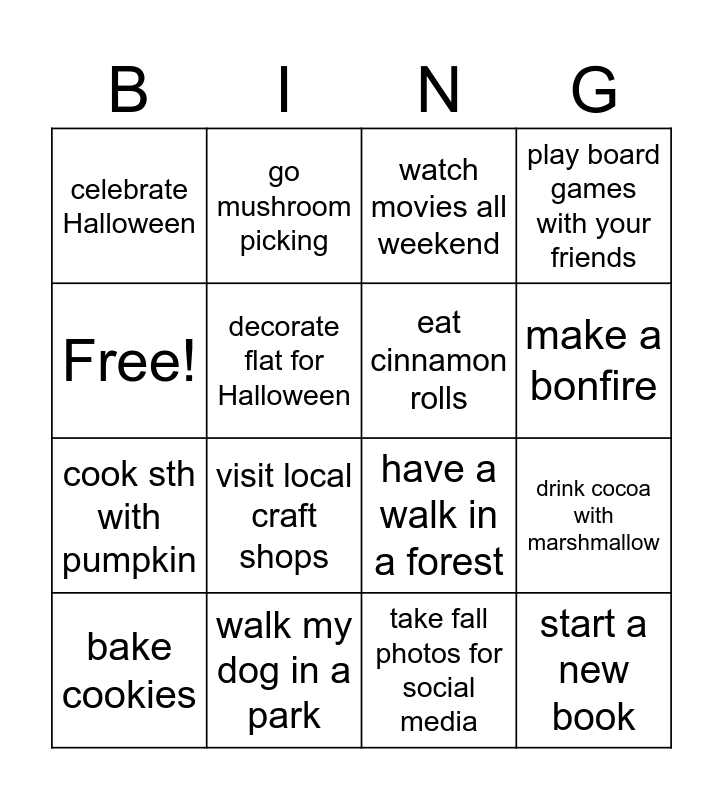 | B | I | N | G |
|---|---|---|---|
| celebrate Halloween | go mushroom picking | watch movies all weekend | play board games with your friends |
| Free! | decorate flat for Halloween | eat cinnamon rolls | make a bonfire |
| cook sth with pumpkin | visit local craft shops | have a walk in a forest | drink cocoa with marshmallow |
| bake cookies | walk my dog in a park | take fall photos for social media | start a new book |